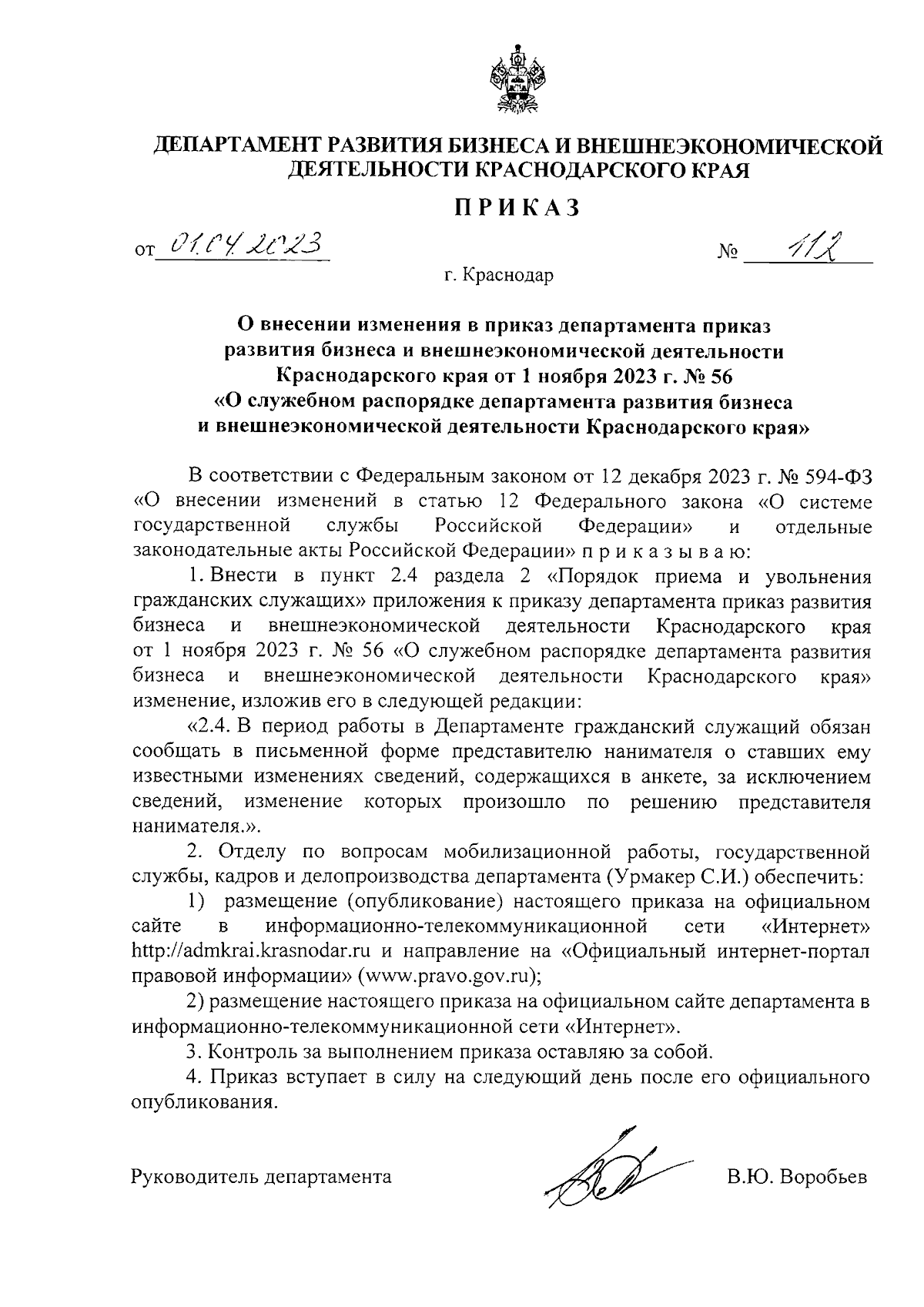 ДЕПАРТАМЕНТ РАЗВИТИЯ БИЗНЕСА И ВНЕШНЕЭКОНОМИЧЕСКОЙ ДЕЯТЕЛЬНОСТИ КРАСНОДАРСКОГО КРАЯ

ПРИКАЗ

от 01.04.2023 № 112

г. Краснодар

О внесении изменения в приказ департамента приказ развития бизнеса и внешнеэкономической деятельности Краснодарского края от 1 ноября 2023 г. № 56 «О служебном распорядке департамента развития бизнеса и внешнеэкономической деятельности Краснодарского края»

В соответствии с Федеральным законом от 12 декабря 2023 г. № 594-ФЗ «О внесении изменений в статью 12 Федерального закона «О системе государственной службы Российской Федерации» и отдельные законодательные акты Российской Федерации» п р и к а з ы в а ю:

1. Внести в пункт 2.4 раздела 2 «Порядок приема и увольнения гражданских служащих» приложения к приказу департамента приказ развития бизнеса и внешнеэкономической деятельности Краснодарского края от 1 ноября 2023 г. № 56 «О служебном распорядке департамента развития бизнеса и внешнеэкономической деятельности Краснодарского края» изменение, изложив его в следующей редакции:

«2.4. В период работы в Департаменте гражданский служащий обязан сообщать в письменной форме представителю нанимателя о ставших ему известными изменениях сведений, содержащихся в анкете, за исключением сведений, изменение которых произошло по решению представителя нанимателя.».

2. Отделу по вопросам мобилизационной работы, государственной службы, кадров и делопроизводства департамента (Урмакер С.И.) обеспечить:

1) размещение (опубликование) настоящего приказа на официальном сайте в информационно-телекоммуникационной сети «Интернет» http://admkrai.krasnodar.ru и направление на «Официальный интернет-портал правовой информации» (www.pravo.gov.ru);

2) размещение настоящего приказа на официальном сайте департамента в информационно-телекоммуникационной сети «Интернет».

3. Контроль за выполнением приказа оставляю за собой.

4. Приказ вступает в силу на следующий день после его официального опубликования.

Руководитель департамента В.Ю. Воробьев